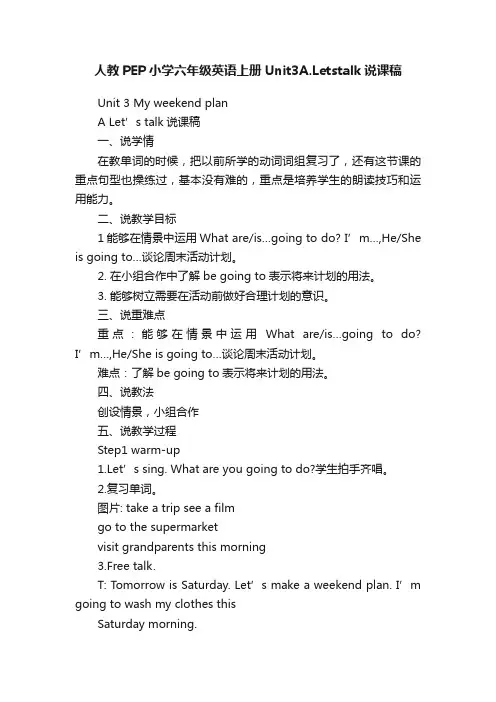 人教PEP小学六年级英语上册Unit3A.Letstalk说课稿

Unit 3 My weekend plan

A Let’s talk 说课稿

一、说学情

在教单词的时候，把以前所学的动词词组复习了，还有这节课的重点句型也操练过，基本没有难的，重点是培养学生的朗读技巧和运用能力。

二、说教学目标

1 能够在情景中运用 What are/is...going to do? I’m...,He/She is going to...谈论周末活动计划。

2. 在小组合作中了解 be going to 表示将来计划的用法。

3. 能够树立需要在活动前做好合理计划的意识。

三、说重难点

重点：能够在情景中运用 What are/is...going to do? I’m...,He/She is going to...谈论周末活动计划。

难点：了解 be going to 表示将来计划的用法。

四、说教法

创设情景，小组合作

五、说教学过程

Step1 warm-up

1.Let’s sing. What are you going to do?学生拍手齐唱。

2.复习单词。

图片: take a trip see a film

go to the supermarket

visit grandparents this morning

3.Free talk.

T: Tomorrow is Saturday. Let’s make a weekend plan. I’m going to wash my clothes this

Saturday morning.